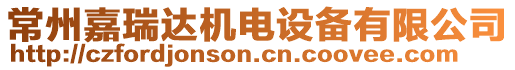 常州嘉瑞达机电设备有限公司
http://czfordjonson.cn.coovee.com